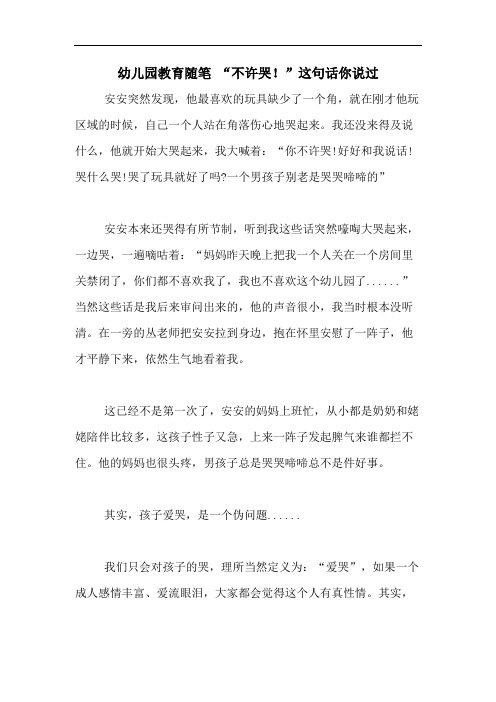 幼儿园教育随笔 “不许哭！”这句话你说过

安安突然发现，他最喜欢的玩具缺少了一个角，就在刚才他玩区域的时候，自己一个人站在角落伤心地哭起来。我还没来得及说什么，他就开始大哭起来，我大喊着：“你不许哭!好好和我说话!哭什么哭!哭了玩具就好了吗?一个男孩子别老是哭哭啼啼的”

安安本来还哭得有所节制，听到我这些话突然嚎啕大哭起来，一边哭，一遍嘀咕着：“妈妈昨天晚上把我一个人关在一个房间里关禁闭了，你们都不喜欢我了，我也不喜欢这个幼儿园了......”当然这些话是我后来审问出来的，他的声音很小，我当时根本没听清。在一旁的丛老师把安安拉到身边，抱在怀里安慰了一阵子，他才平静下来，依然生气地看着我。

这已经不是第一次了，安安的妈妈上班忙，从小都是奶奶和姥姥陪伴比较多，这孩子性子又急，上来一阵子发起脾气来谁都拦不住。他的妈妈也很头疼，男孩子总是哭哭啼啼总不是件好事。

其实，孩子爱哭，是一个伪问题......

我们只会对孩子的哭，理所当然定义为：“爱哭”，如果一个成人感情丰富、爱流眼泪，大家都会觉得这个人有真性情。其实，